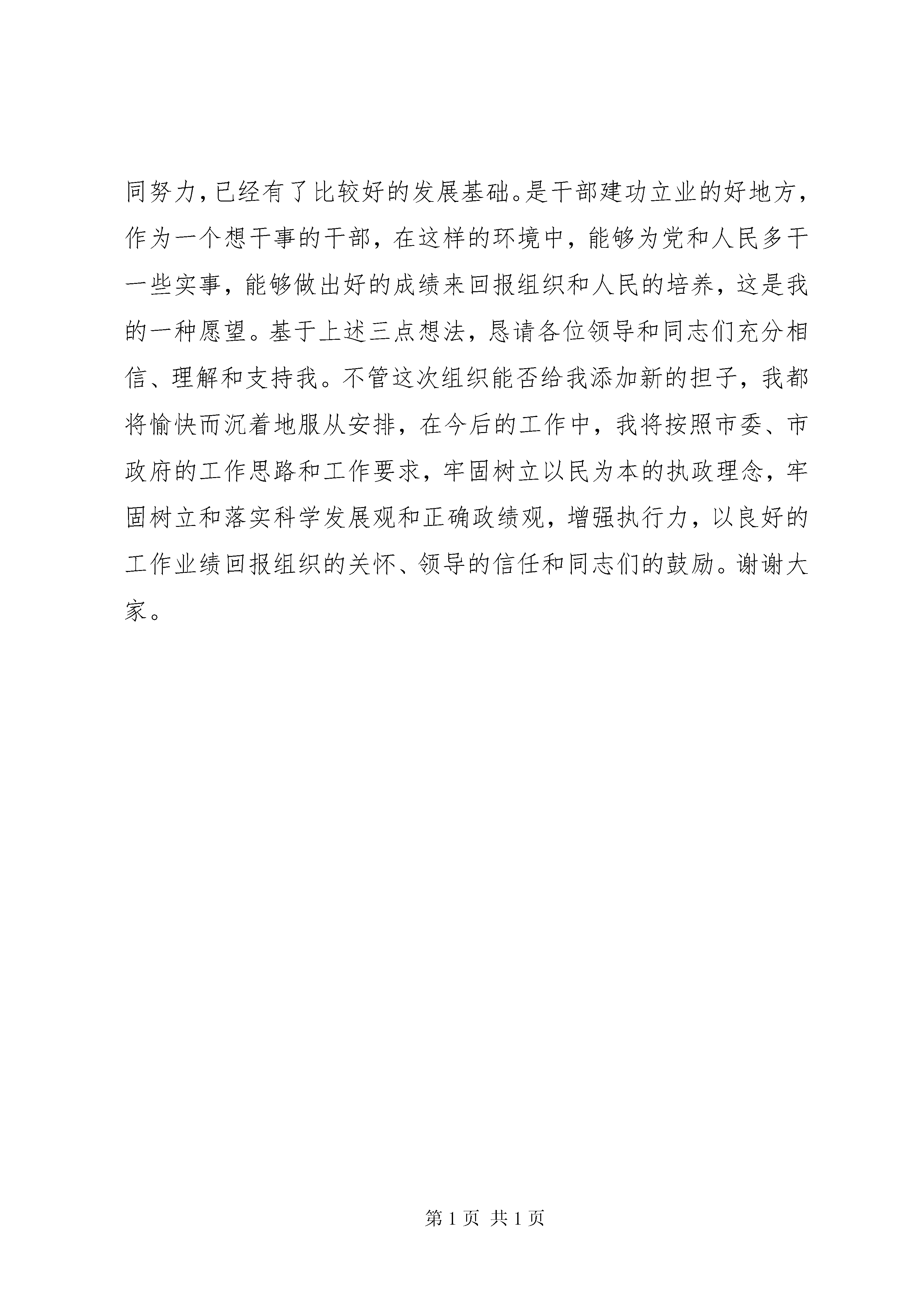 同努力，已经有了比较好的发展基础。是干部建功立业的好地方，作为一个想干事的干部，在这样的环境中，能够为党和人民多干一些实事，能够做出好的成绩来回报组织和人民的培养，这是我的一种愿望。基于上述三点想法，恳请各位领导和同志们充分相信、理解和支持我。不管这次组织能否给我添加新的担子，我都将愉快而沉着地服从安排，在今后的工作中，我将按照市委、市政府的工作思路和工作要求，牢固树立以民为本的执政理念，牢固树立和落实科学发展观和正确政绩观，增强执行力，以良好的工作业绩回报组织的关怀、领导的信任和同志们的鼓励。谢谢大家。

第 1 页 共 1 页